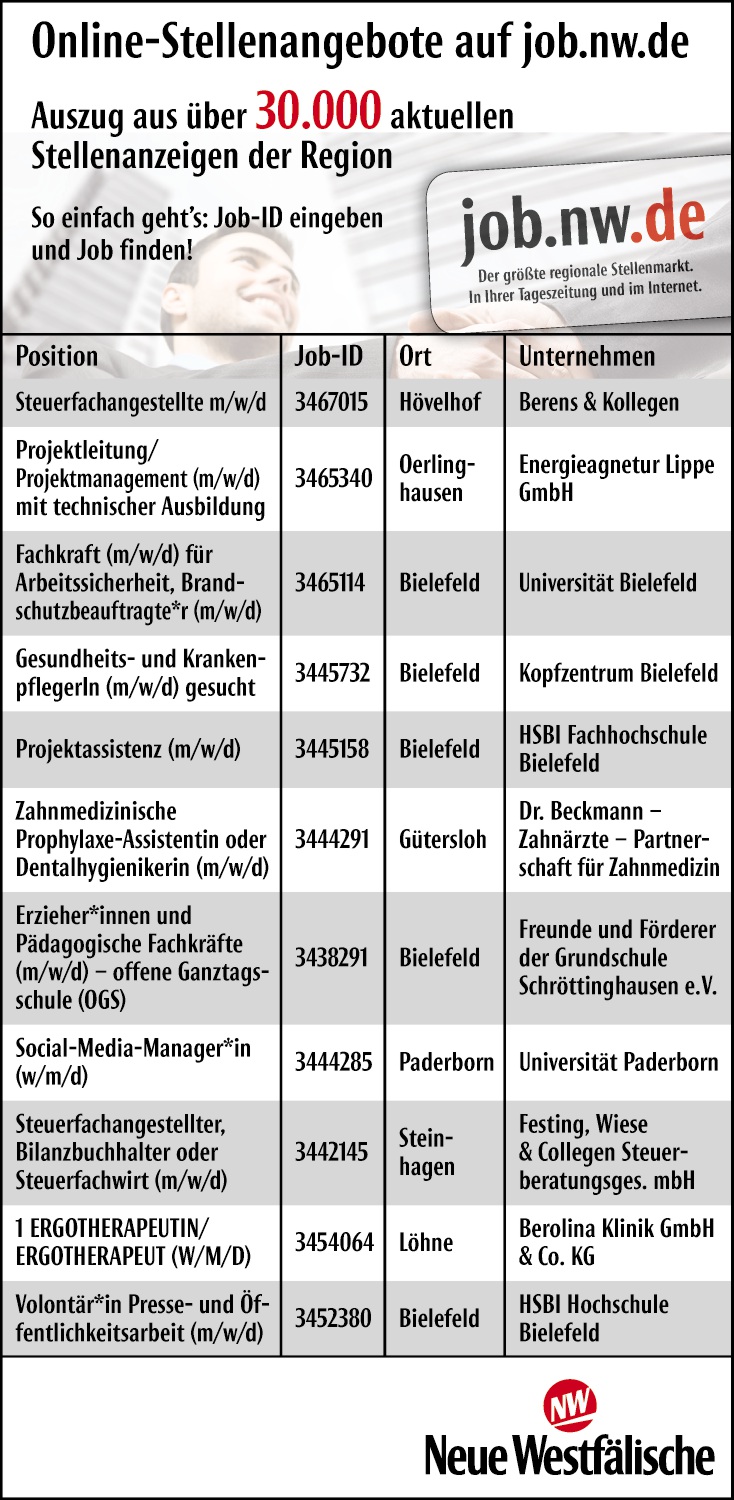 Online-Stellenangebote auf job.nw.de

Auszug aus über 30.000 aktuellen Stellenanzeigen der Region

So einfach geht's: Job-ID eingeben und Job finden!

job.nw.de
Der größte regionale Stellenmarkt. In Ihrer Tageszeitung und im Internet.

| Position | Job-ID | Ort | Unternehmen |
|---|---|---|---|
| Steuerfachangestellte m/w/d | 3467015 | Hövelhof | Berens & Kollegen |
| Projektleitung/ Projektmanagement (m/w/d) mit technischer Ausbildung | 3465340 | Oerlinghausen | Energieagnetur Lippe GmbH |
| Fachkraft (m/w/d) für Arbeitssicherheit, Brandschutzbeauftragte*r (m/w/d) | 3465114 | Bielefeld | Universität Bielefeld |
| Gesundheits- und KrankenpflegerIn (m/w/d) gesucht | 3445732 | Bielefeld | Kopfzentrum Bielefeld |
| Projektassistenz (m/w/d) | 3445158 | Bielefeld | HSBI Fachhochschule Bielefeld |
| Zahnmedizinische Prophylaxe-Assistentin oder Dentalhygienikerin (m/w/d) | 3444291 | Gütersloh | Dr. Beckmann – Zahnärzte – Partnerschaft für Zahnmedizin |
| Erzieher*innen und Pädagogische Fachkräfte (m/w/d) – offene Ganztagsschule (OGS) | 3438291 | Bielefeld | Freunde und Förderer der Grundschule Schröttinghausen e.V. |
| Social-Media-Manager*in (w/m/d) | 3444285 | Paderborn | Universität Paderborn |
| Steuerfachangestellter, Bilanzbuchhalter oder Steuerfachwirt (m/w/d) | 3442145 | Steinhagen | Festing, Wiese & Collegen Steuerberatungsges. mbH |
| 1 ERGOTHERAPEUTIN/ ERGOTHERAPEUT (W/M/D) | 3454064 | Löhne | Berolina Klinik GmbH & Co. KG |
| Volontär*in Presse- und Öffentlichkeitsarbeit (m/w/d) | 3452380 | Bielefeld | HSBI Hochschule Bielefeld |

NW
Neue Westfälische